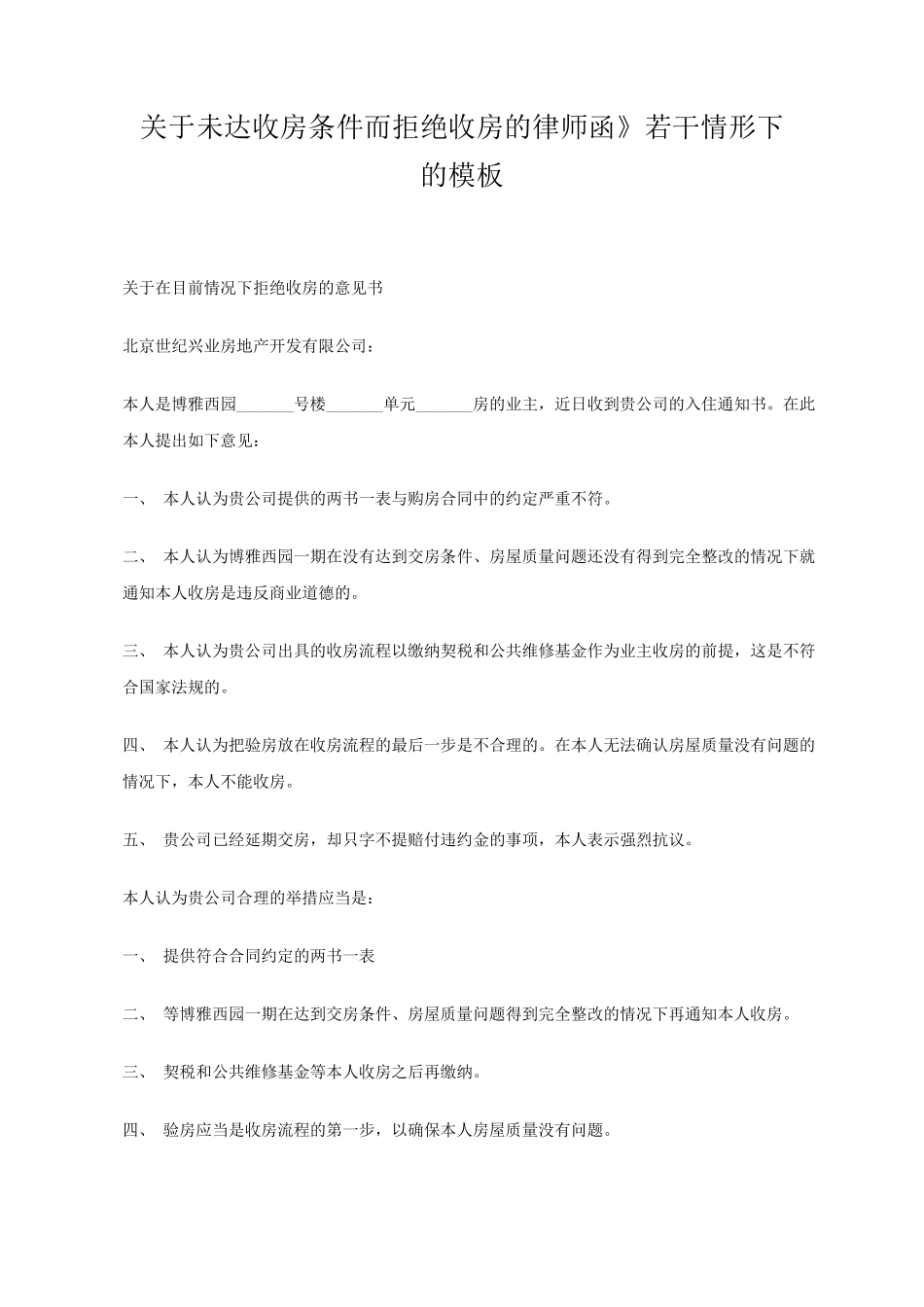 关于未达收房条件而拒绝收房的律师函》若干情形下的模板

关于在目前情况下拒绝收房的意见书

北京世纪兴业房地产开发有限公司：

本人是博雅西园_______号楼_______单元_______房的业主，近日收到贵公司的入住通知书。在此本人提出如下意见：

一、 本人认为贵公司提供的两书一表与购房合同中的约定严重不符。

二、 本人认为博雅西园一期在没有达到交房条件、房屋质量问题还没有得到完全整改的情况下就通知本人收房是违反商业道德的。

三、 本人认为贵公司出具的收房流程以缴纳契税和公共维修基金作为业主收房的前提，这是不符合国家法规的。

四、 本人认为把验房放在收房流程的最后一步是不合理的。在本人无法确认房屋质量没有问题的情况下，本人不能收房。

五、 贵公司已经延期交房，却只字不提赔付违约金的事项，本人表示强烈抗议。

本人认为贵公司合理的举措应当是：

一、 提供符合合同约定的两书一表

二、 等博雅西园一期在达到交房条件、房屋质量问题得到完全整改的情况下再通知本人收房。

三、 契税和公共维修基金等本人收房之后再缴纳。

四、 验房应当是收房流程的第一步，以确保本人房屋质量没有问题。